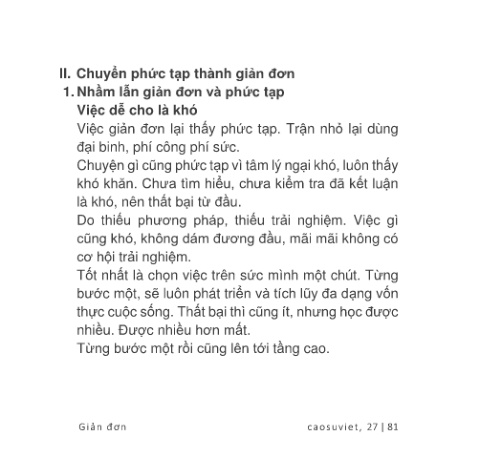 II. Chuyển phức tạp thành giản đơn

1. Nhầm lẫn giản đơn và phức tạp

Việc dễ cho là khó

Việc giản đơn lại thấy phức tạp. Trận nhỏ lại dùng đại binh, phí công phí sức.

Chuyện gì cũng phức tạp vì tâm lý ngại khó, luôn thấy khó khăn. Chưa tìm hiểu, chưa kiểm tra đã kết luận là khó, nên thất bại từ đầu.

Do thiếu phương pháp, thiếu trải nghiệm. Việc gì cũng khó, không dám đương đầu, mãi mãi không có cơ hội trải nghiệm.

Tốt nhất là chọn việc trên sức mình một chút. Từng bước một, sẽ luôn phát triển và tích lũy đa dạng vốn thực cuộc sống. Thất bại thì cũng ít, nhưng học được nhiều. Được nhiều hơn mất.

Từng bước một rồi cũng lên tới tầng cao.

Giản đơn

caosuviet, 27 | 81